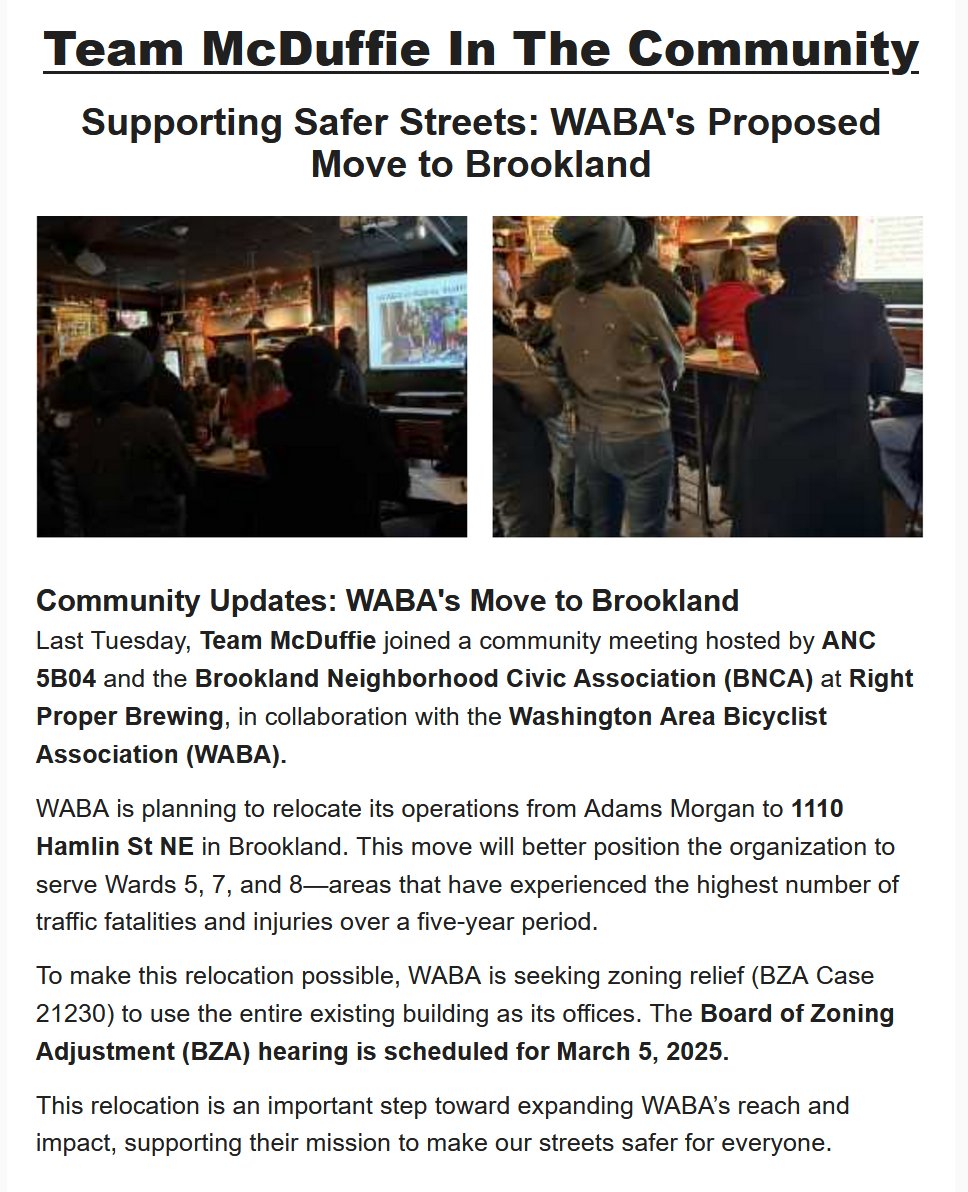 Team McDuffie In The Community

Supporting Safer Streets: WABA's Proposed Move to Brookland

Community Updates: WABA's Move to Brookland

Last Tuesday, Team McDuffie joined a community meeting hosted by ANC 5B04 and the Brookland Neighborhood Civic Association (BNCA) at Right Proper Brewing, in collaboration with the Washington Area Bicyclist Association (WABA).

WABA is planning to relocate its operations from Adams Morgan to 1110 Hamlin St NE in Brookland. This move will better position the organization to serve Wards 5, 7, and 8—areas that have experienced the highest number of traffic fatalities and injuries over a five-year period.

To make this relocation possible, WABA is seeking zoning relief (BZA Case 21230) to use the entire existing building as its offices. The Board of Zoning Adjustment (BZA) hearing is scheduled for March 5, 2025.

This relocation is an important step toward expanding WABA's reach and impact, supporting their mission to make our streets safer for everyone.